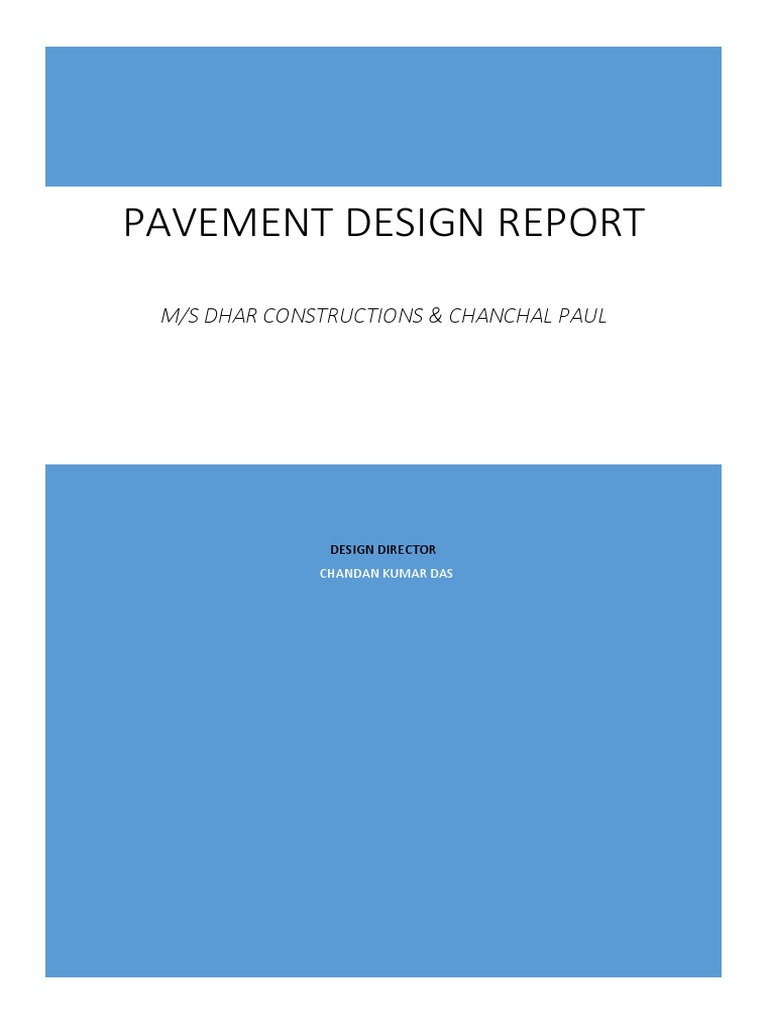 PAVEMENT DESIGN REPORT

M/S DHAR CONSTRUCTIONS & CHANCHAL PAUL

DESIGN DIRECTOR
CHANDAN KUMAR DAS